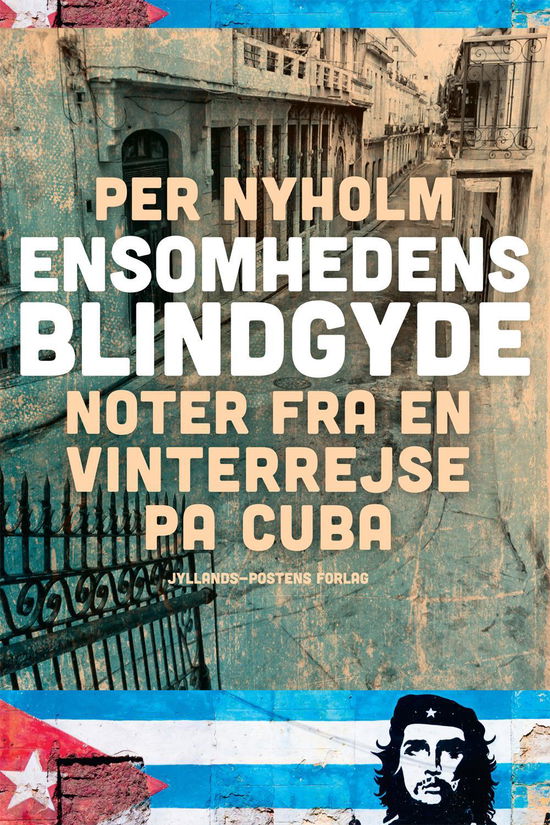 PER NYHOLM
ENSOMHEDENS BLINDGYDE
NOTER FRA EN VINTERREJSE PA CUBA
JYLLANDS-POSTENS FORLAG